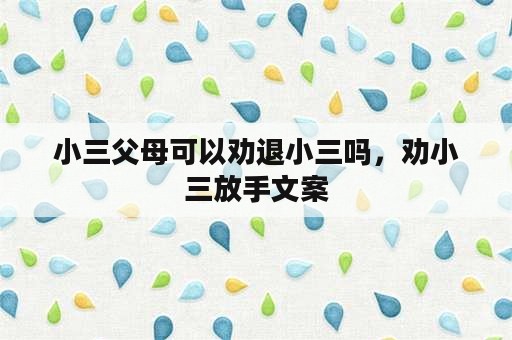 小三父母可以劝退小三吗，劝小三放手文案